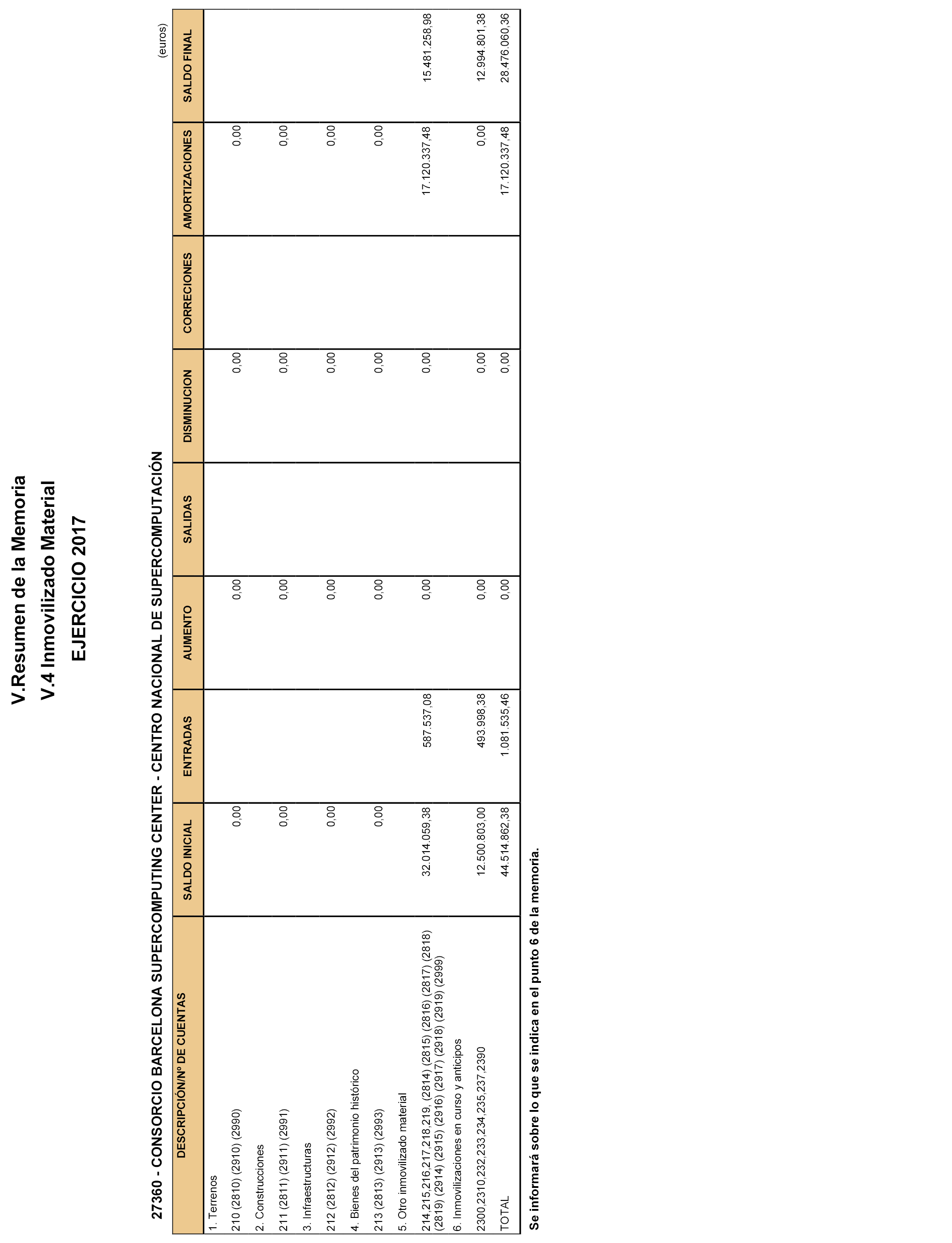 V.Resumen de la Memoria

V.4 Inmovilizado Material

EJERCICIO 2017

27360 - CONSORCIO BARCELONA SUPERCOMPUTING CENTER - CENTRO NACIONAL DE SUPERCOMPUTACIÓN

(euros)

| DESCRIPCIÓN/Nº DE CUENTAS | SALDO INICIAL | ENTRADAS | AUMENTO | SALIDAS | DISMINUCION | CORRECIONES | AMORTIZACIONES | SALDO FINAL |
|---|---|---|---|---|---|---|---|---|
| 1. Terrenos | | | | | | | | |
| 210 (2810) (2910) (2990) | 0,00 | | 0,00 | | 0,00 | | 0,00 | |
| 2. Construcciones | | | | | | | | |
| 211 (2811) (2911) (2991) | 0,00 | | 0,00 | | 0,00 | | 0,00 | |
| 3. Infraestructuras | | | | | | | | |
| 212 (2812) (2912) (2992) | 0,00 | | 0,00 | | 0,00 | | 0,00 | |
| 4. Bienes del patrimonio histórico | | | | | | | | |
| 213 (2813) (2913) (2993) | 0,00 | | 0,00 | | 0,00 | | 0,00 | |
| 5. Otro inmovilizado material | | | | | | | | |
| 214,215,216,217,218,219, (2814) (2815) (2816) (2817) (2818) (2819) (2914) (2915) (2916) (2917) (2918) (2919) (2999) | 32.014.059,38 | 587.537,08 | 0,00 | | 0,00 | | 17.120.337,48 | 15.481.258,98 |
| 6. Inmovilizaciones en curso y anticipos | | | | | | | | |
| 2300,2310,232,233,234,235,237,2390 | 12.500.803,00 | 493.998,38 | 0,00 | | 0,00 | | 0,00 | 12.994.801,38 |
| TOTAL | 44.514.862,38 | 1.081.535,46 | 0,00 | | 0,00 | | 17.120.337,48 | 28.476.060,36 |

Se informará sobre lo que se indica en el punto 6 de la memoria.